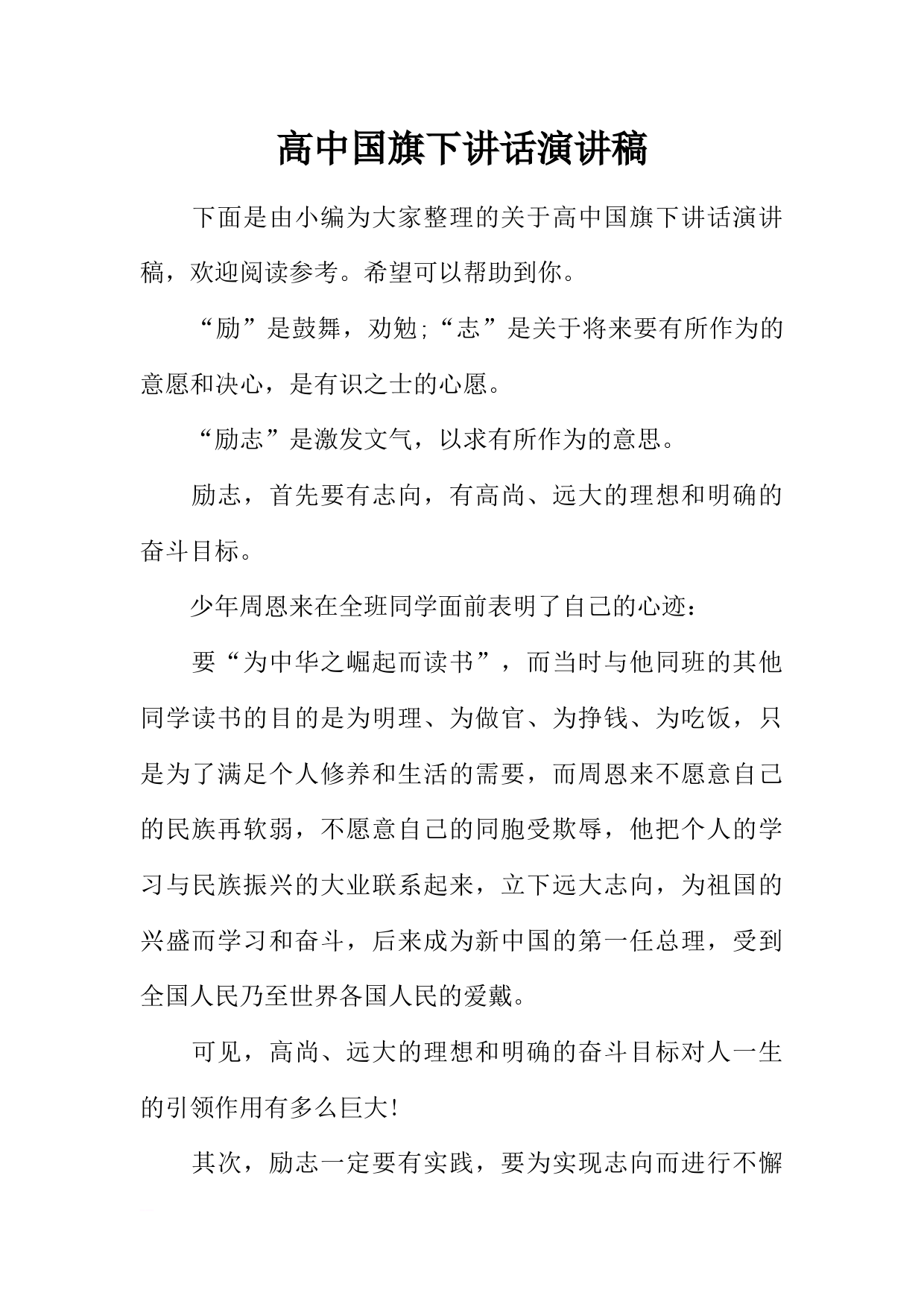 高中国旗下讲话演讲稿

下面是由小编为大家整理的关于高中国旗下讲话演讲稿，欢迎阅读参考。希望可以帮助到你。

“励”是鼓舞，劝勉;“志”是关于将来要有所作为的意愿和决心，是有识之士的心愿。

“励志”是激发文气，以求有所作为的意思。

励志，首先要有志向，有高尚、远大的理想和明确的奋斗目标。

少年周恩来在全班同学面前表明了自己的心迹：

要“为中华之崛起而读书”，而当时与他同班的其他同学读书的目的是为明理、为做官、为挣钱、为吃饭，只是为了满足个人修养和生活的需要，而周恩来不愿意自己的民族再软弱，不愿意自己的同胞受欺辱，他把个人的学习与民族振兴的大业联系起来，立下远大志向，为祖国的兴盛而学习和奋斗，后来成为新中国的第一任总理，受到全国人民乃至世界各国人民的爱戴。

可见，高尚、远大的理想和明确的奋斗目标对人一生的引领作用有多么巨大!

其次，励志一定要有实践，要为实现志向而进行不懈